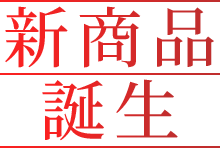 新商品
誕生